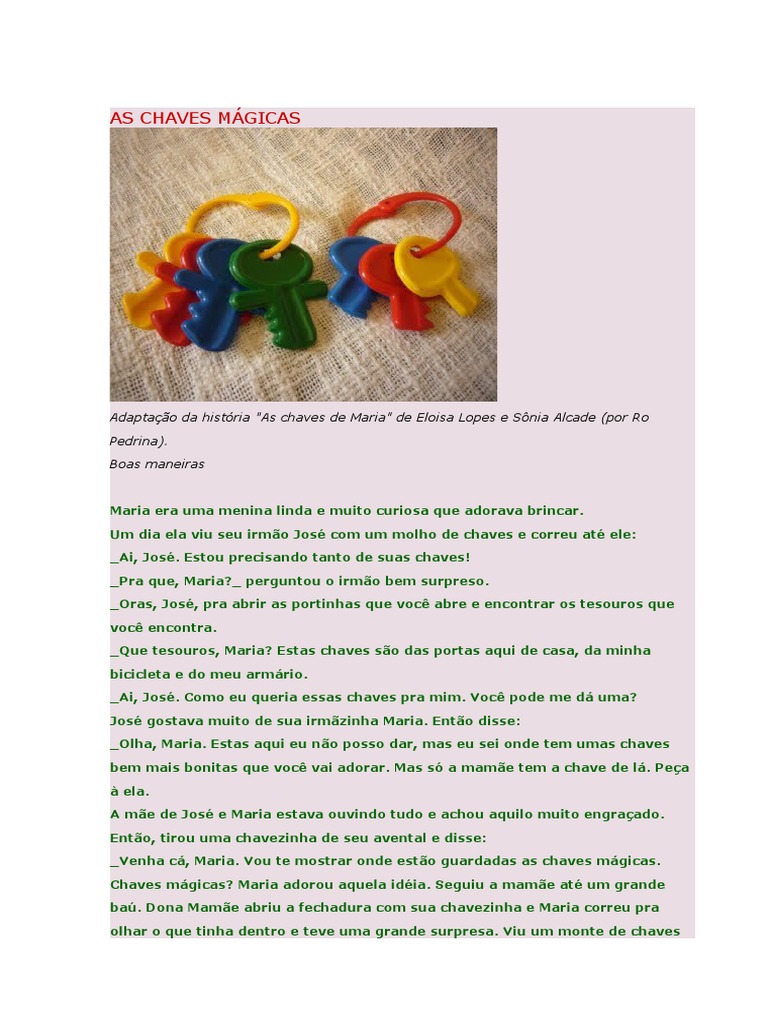 AS CHAVES MÁGICAS

Adaptação da história "As chaves de Maria" de Eloisa Lopes e Sônia Alcade (por Ro Pedrina).
Boas maneiras

Maria era uma menina linda e muito curiosa que adorava brincar.
Um dia ela viu seu irmão José com um molho de chaves e correu até ele:
_Ai, José. Estou precisando tanto de suas chaves!
_Pra que, Maria?_ perguntou o irmão bem surpreso.
_Oras, José, pra abrir as portinhas que você abre e encontrar os tesouros que você encontra.
_Que tesouros, Maria? Estas chaves são das portas aqui de casa, da minha bicicleta e do meu armário.
_Ai, José. Como eu queria essas chaves pra mim. Você pode me dá uma?
José gostava muito de sua irmãzinha Maria. Então disse:
_Olha, Maria. Estas aqui eu não posso dar, mas eu sei onde tem umas chaves bem mais bonitas que você vai adorar. Mas só a mamãe tem a chave de lá. Peça à ela.
A mãe de José e Maria estava ouvindo tudo e achou aquilo muito engraçado. Então, tirou uma chavezinha de seu avental e disse:
_Venha cá, Maria. Vou te mostrar onde estão guardadas as chaves mágicas.
Chaves mágicas? Maria adorou aquela idéia. Seguiu a mamãe até um grande baú. Dona Mamãe abriu a fechadura com sua chavezinha e Maria correu pra olhar o que tinha dentro e teve uma grande surpresa. Viu um monte de chaves